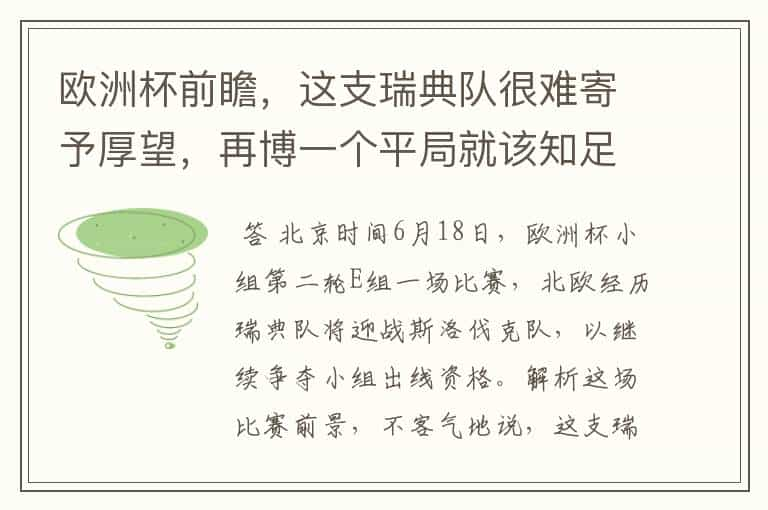 欧洲杯前瞻，这支瑞典队很难寄予厚望，再博一个平局就该知足

答 北京时间6月18日，欧洲杯小组第二轮E组一场比赛，北欧经历瑞典队将迎战斯洛伐克队，以继续争夺小组出线资格。解析这场比赛前景，不客气地说，这支瑞